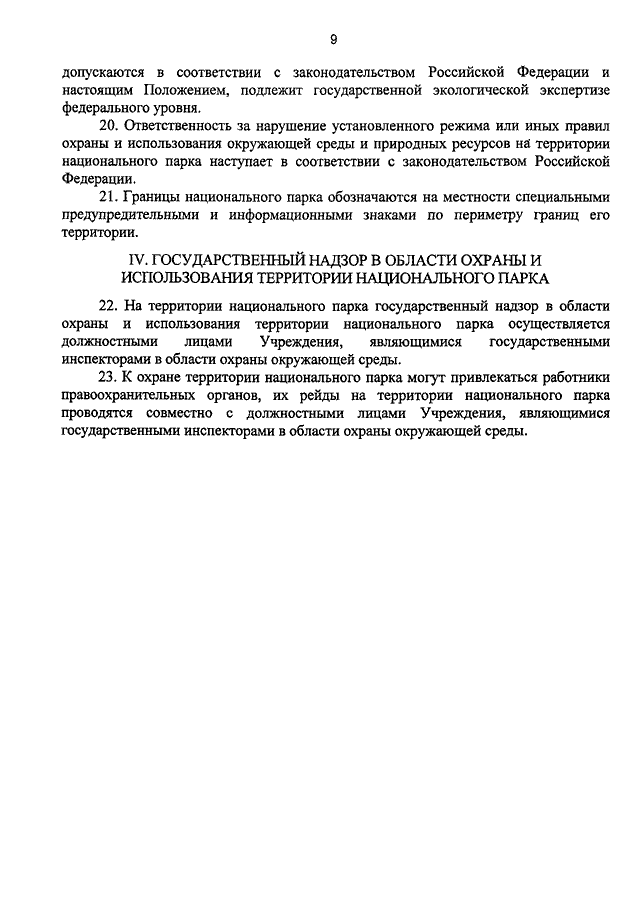 9

допускаются в соответствии с законодательством Российской Федерации и настоящим Положением, подлежит государственной экологической экспертизе федерального уровня.

20. Ответственность за нарушение установленного режима или иных правил охраны и использования окружающей среды и природных ресурсов на территории национального парка наступает в соответствии с законодательством Российской Федерации.

21. Границы национального парка обозначаются на местности специальными предупредительными и информационными знаками по периметру границ его территории.

IV. ГОСУДАРСТВЕННЫЙ НАДЗОР В ОБЛАСТИ ОХРАНЫ И ИСПОЛЬЗОВАНИЯ ТЕРРИТОРИИ НАЦИОНАЛЬНОГО ПАРКА

22. На территории национального парка государственный надзор в области охраны и использования территории национального парка осуществляется должностными лицами Учреждения, являющимися государственными инспекторами в области охраны окружающей среды.

23. К охране территории национального парка могут привлекаться работники правоохранительных органов, их рейды на территории национального парка проводятся совместно с должностными лицами Учреждения, являющимися государственными инспекторами в области охраны окружающей среды.